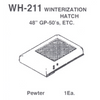 WH-211 WINTERIZATION HATCH
48" GP-50's, ETC.

Pewter 1Ea.